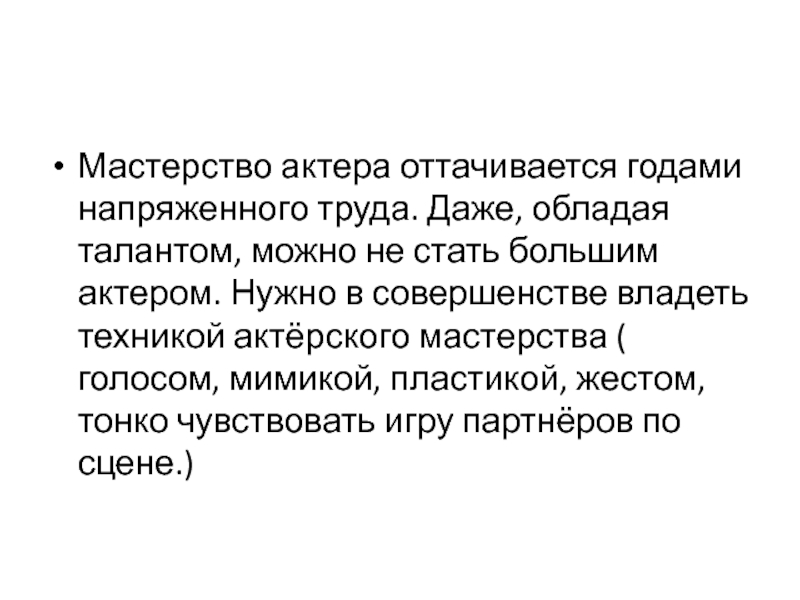 • Мастерство актера оттачивается годами напряженного труда. Даже, обладая талантом, можно не стать большим актером. Нужно в совершенстве владеть техникой актёрского мастерства ( голосом, мимикой, пластикой, жестом, тонко чувствовать игру партнёров по сцене.)